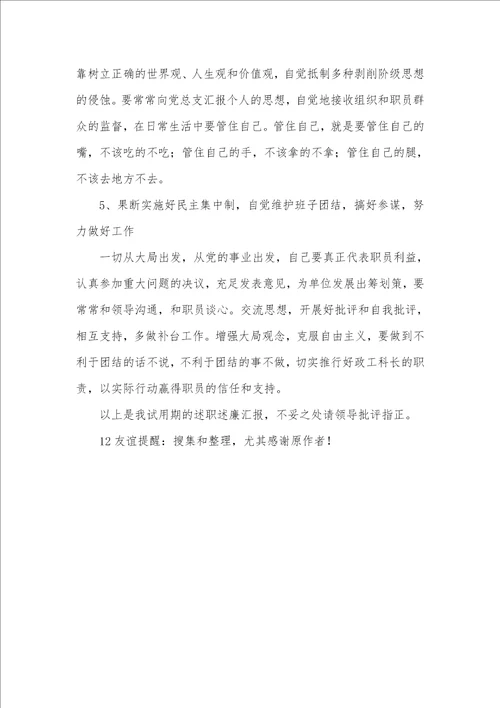 靠树立正确的世界观、人生观和价值观，自觉抵制多种剥削阶级思想的侵蚀。要常常向党总支汇报个人的思想，自觉地接收组织和职员群众的监督，在日常生活中要管住自己。管住自己，就是要管住自己的嘴，不该吃的不吃；管住自己的手，不该拿的不拿；管住自己的腿，不该去地方不去。

5、果断实施好民主集中制，自觉维护班子团结，搞好参谋，努力做好工作

一切从大局出发，从党的事业出发，自己要真正代表职员利益，认真参加重大问题的决议，充足发表意见，为单位发展出筹划策，要常常和领导沟通，和职员谈心。交流思想，开展好批评和自我批评，相互支持，多做补台工作。增强大局观念，克服自由主义，要做到不利于团结的话不说，不利于团结的事不做，切实推行好政工科长的职责，以实际行动赢得职员的信任和支持。

以上是我试用期的述职述廉汇报，不妥之处请领导批评指正。

12 友谊提醒：搜集和整理，尤其感谢原作者！